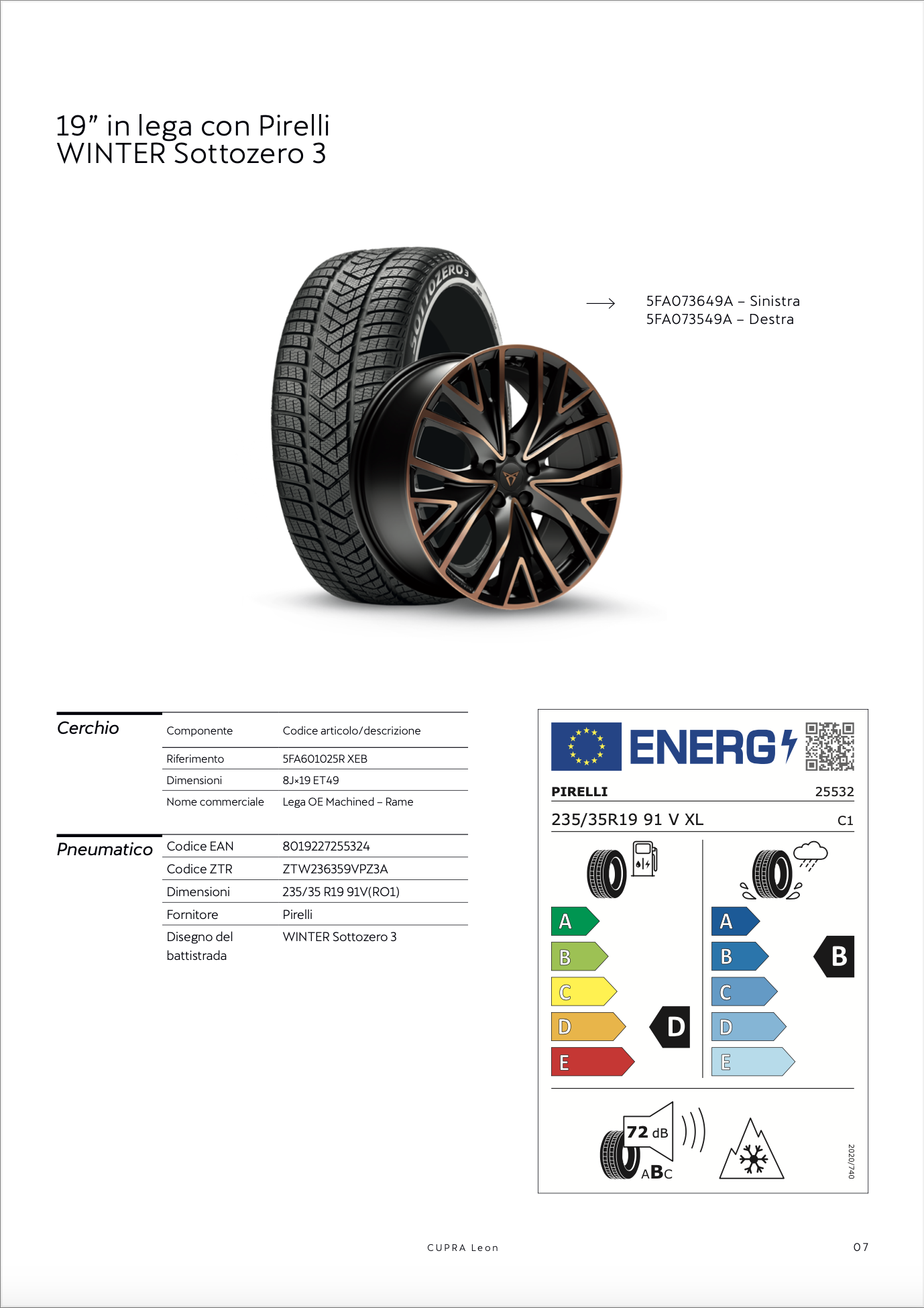 19” in lega con Pirelli
WINTER Sottozero 3

SOTTOZERO 3

5FA073649A – Sinistra
5FA073549A – Destra

Cerchio

| Componente | Codice articolo/descrizione |
|---|---|
| Riferimento | 5FA601025R XEB |
| Dimensioni | 8J×19 ET49 |
| Nome commerciale | Lega OE Machined – Rame |

Pneumatico

| Codice EAN | 8019227255324 |
|---|---|
| Codice ZTR | ZTW236359VPZ3A |
| Dimensioni | 235/35 R19 91V(RO1) |
| Fornitore | Pirelli |
| Disegno del battistrada | WINTER Sottozero 3 |

ENERG
PIRELLI 25532
235/35R19 91 V XL C1
A
B
C
D
E
D
A
B
C
D
E
B
72 dB
ABC
2020/740

CUPRA Leon

07